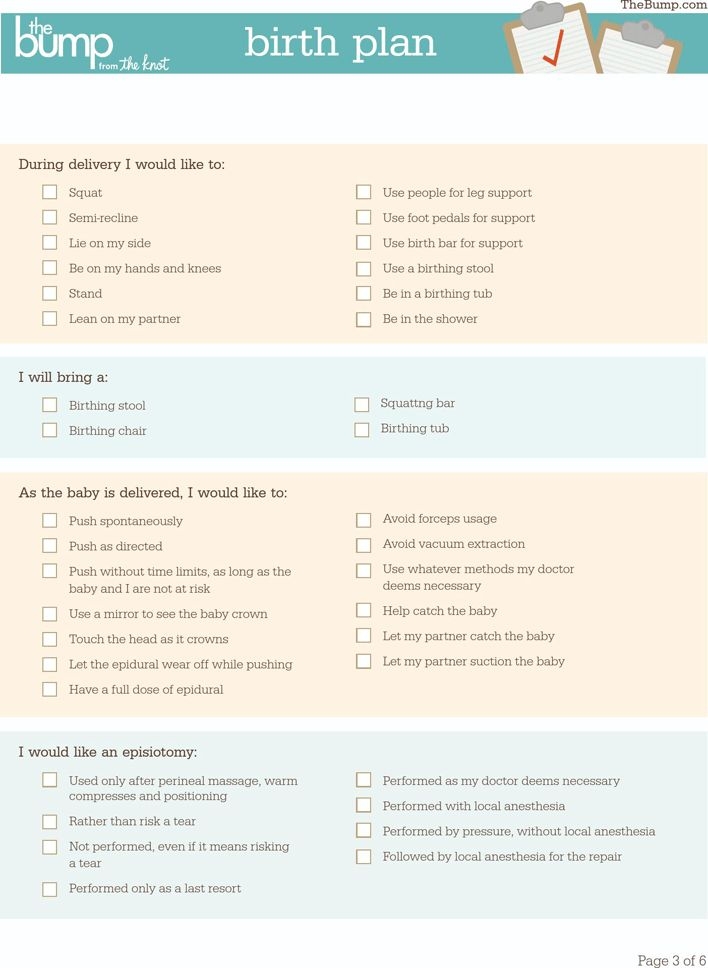 TheBump.com

the bump from the knot

birth plan

During delivery I would like to:

Squat
Semi-recline
Lie on my side
Be on my hands and knees
Stand
Lean on my partner

Use people for leg support
Use foot pedals for support
Use birth bar for support
Use a birthing stool
Be in a birthing tub
Be in the shower

I will bring a:

Birthing stool
Birthing chair

Squattng bar
Birthing tub

As the baby is delivered, I would like to:

Push spontaneously
Push as directed
Push without time limits, as long as the baby and I are not at risk
Use a mirror to see the baby crown
Touch the head as it crowns
Let the epidural wear off while pushing
Have a full dose of epidural

Avoid forceps usage
Avoid vacuum extraction
Use whatever methods my doctor deems necessary
Help catch the baby
Let my partner catch the baby
Let my partner suction the baby

I would like an episiotomy:

Used only after perineal massage, warm compresses and positioning
Rather than risk a tear
Not performed, even if it means risking a tear
Performed only as a last resort

Performed as my doctor deems necessary
Performed with local anesthesia
Performed by pressure, without local anesthesia
Followed by local anesthesia for the repair

Page 3 of 6